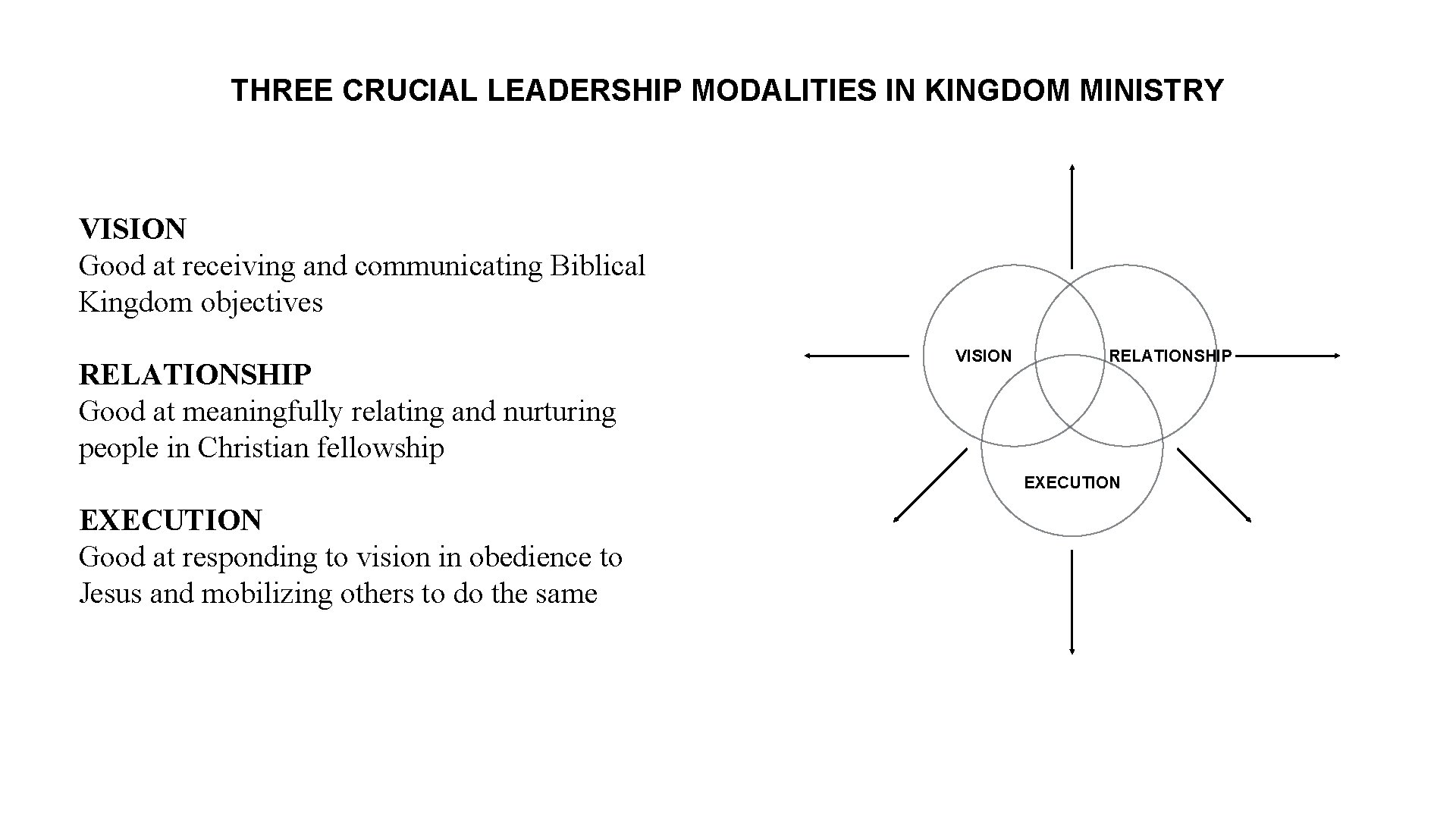 THREE CRUCIAL LEADERSHIP MODALITIES IN KINGDOM MINISTRY

VISION
Good at receiving and communicating Biblical Kingdom objectives

RELATIONSHIP
Good at meaningfully relating and nurturing people in Christian fellowship

EXECUTION
Good at responding to vision in obedience to Jesus and mobilizing others to do the same

VISION

RELATIONSHIP

EXECUTION